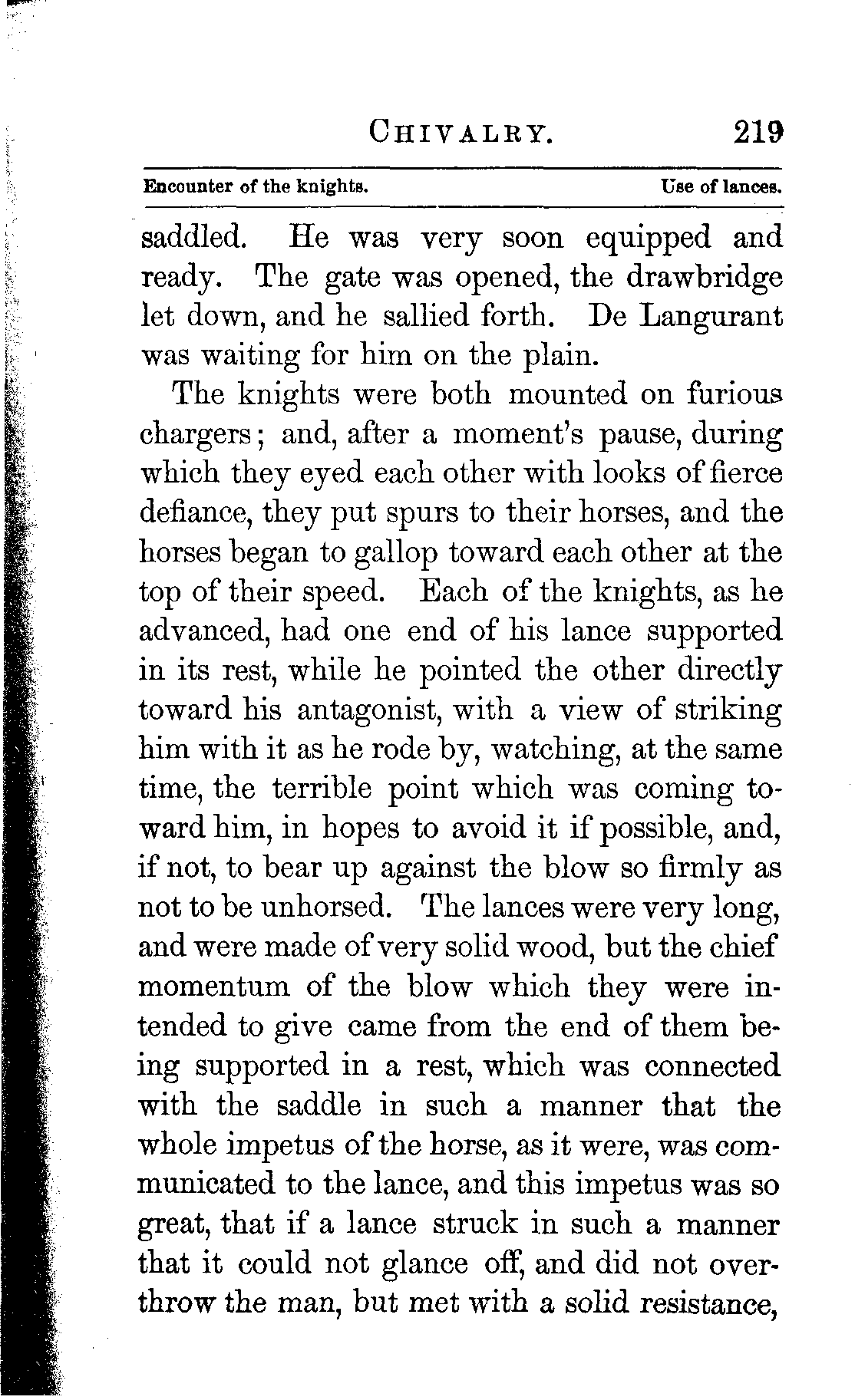 CHIVALRY. 219

Encounter of the knights. Use of lances.

saddled. He was very soon equipped and ready. The gate was opened, the drawbridge let down, and he sallied forth. De Langurant was waiting for him on the plain.

The knights were both mounted on furious chargers; and, after a moment's pause, during which they eyed each other with looks of fierce defiance, they put spurs to their horses, and the horses began to gallop toward each other at the top of their speed. Each of the knights, as he advanced, had one end of his lance supported in its rest, while he pointed the other directly toward his antagonist, with a view of striking him with it as he rode by, watching, at the same time, the terrible point which was coming toward him, in hopes to avoid it if possible, and, if not, to bear up against the blow so firmly as not to be unhorsed. The lances were very long, and were made of very solid wood, but the chief momentum of the blow which they were intended to give came from the end of them being supported in a rest, which was connected with the saddle in such a manner that the whole impetus of the horse, as it were, was communicated to the lance, and this impetus was so great, that if a lance struck in such a manner that it could not glance off, and did not overthrow the man, but met with a solid resistance,